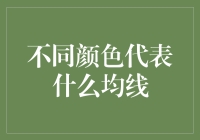 不同颜色代表什么均线